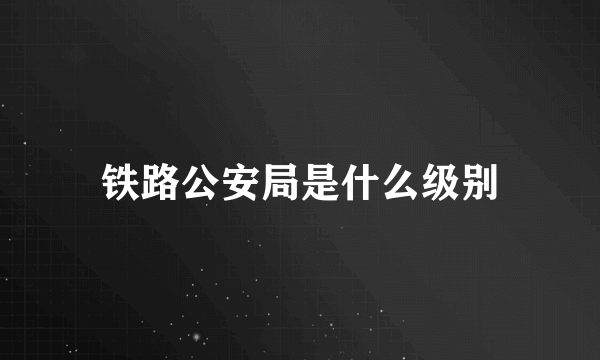 铁路公安局是什么级别